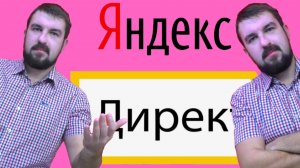 Яндекс

Директ